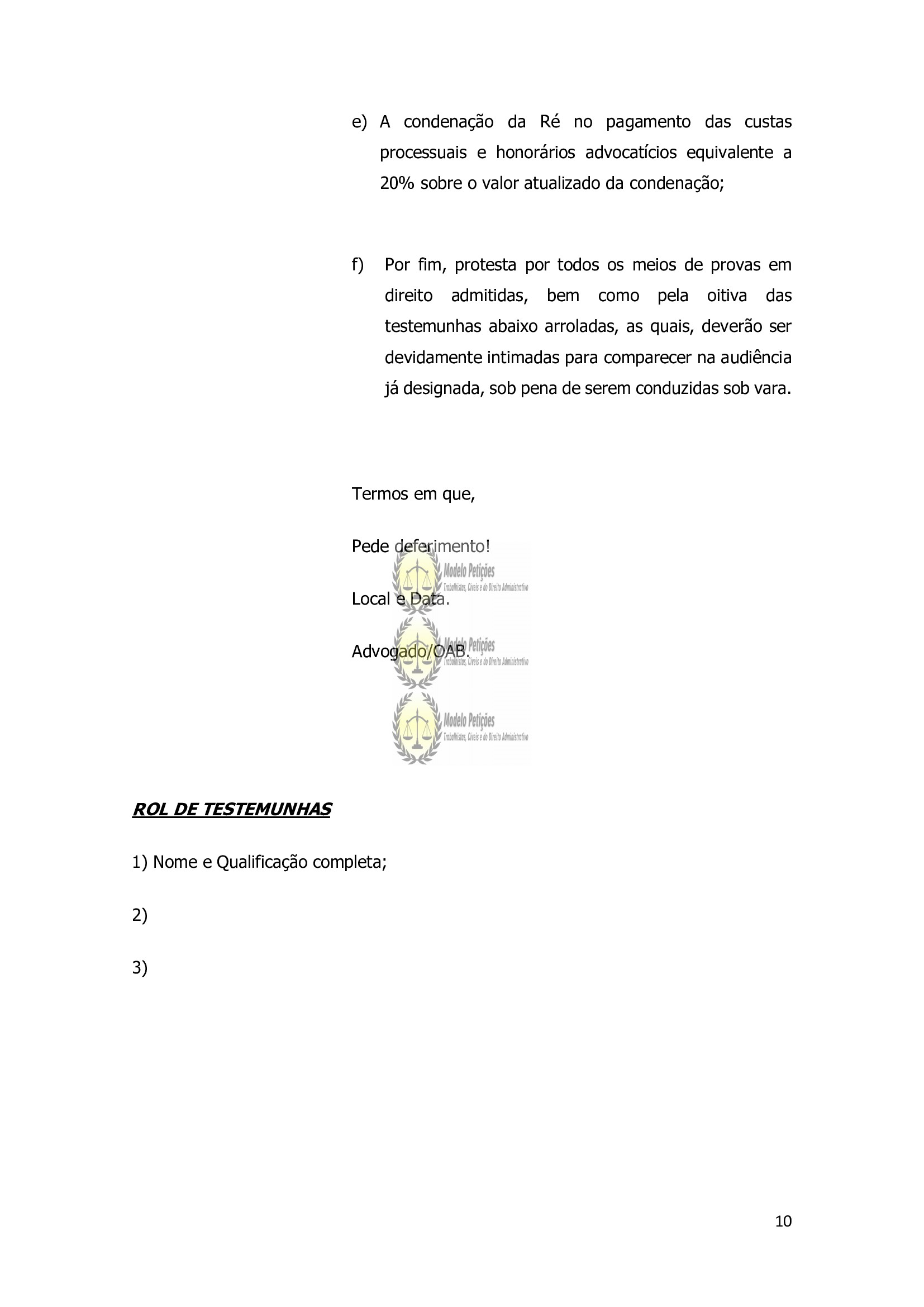 e) A condenação da Ré no pagamento das custas processuais e honorários advocatícios equivalente a 20% sobre o valor atualizado da condenação;

f) Por fim, protesta por todos os meios de provas em direito admitidas, bem como pela oitiva das testemunhas abaixo arroladas, as quais, deverão ser devidamente intimadas para comparecer na audiência já designada, sob pena de serem conduzidas sob vara.

Termos em que,

Pede deferimento!

Modelo Petições
Trabalhistas, Cíveis e do Direito Administrativo

Local e Data.

Modelo Petições
Trabalhistas, Cíveis e do Direito Administrativo

Advogado/OAB.

Modelo Petições
Trabalhistas, Cíveis e do Direito Administrativo

ROL DE TESTEMUNHAS

1) Nome e Qualificação completa;

2)

3)

10